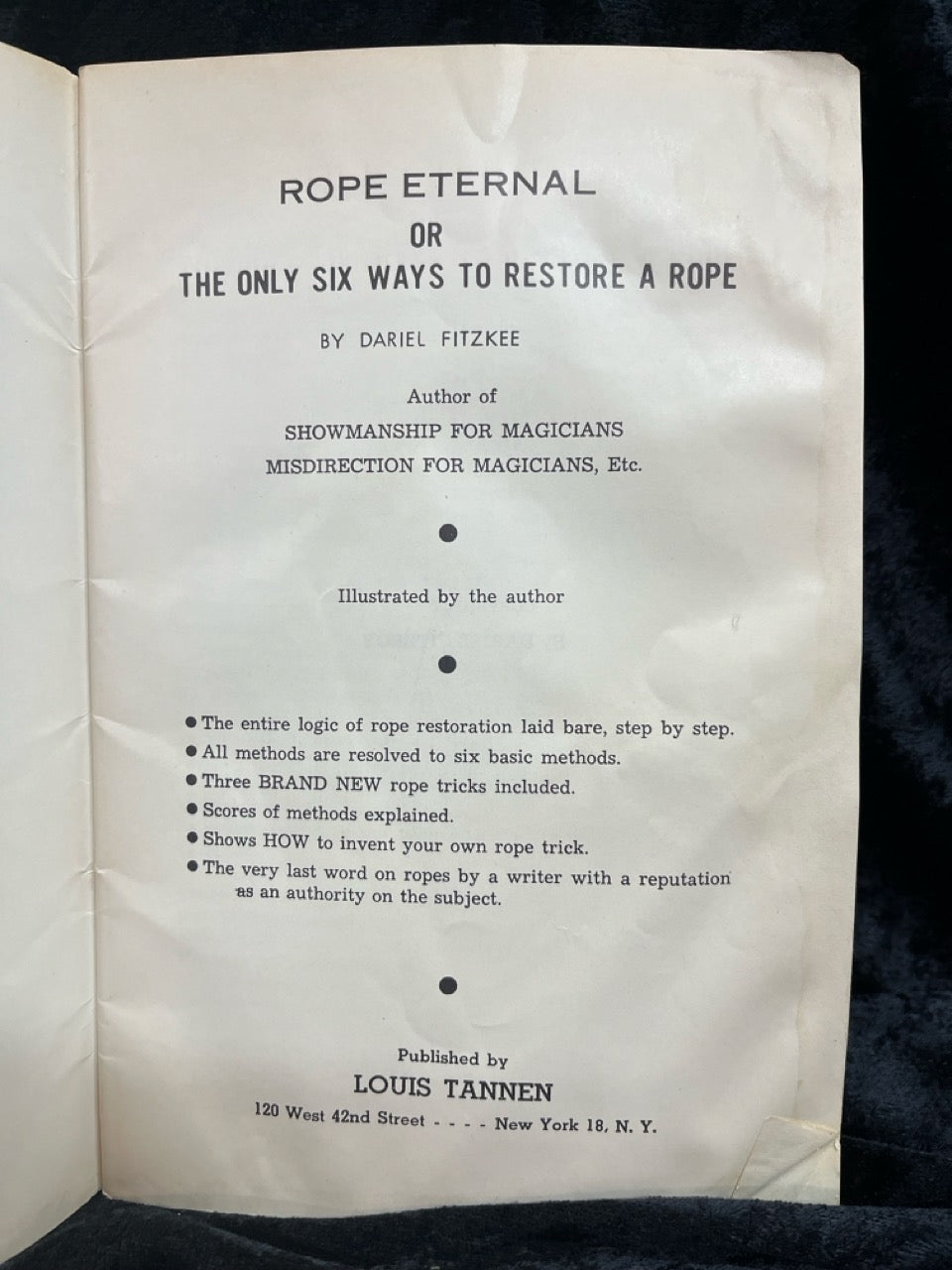 ROPE ETERNAL
OR
THE ONLY SIX WAYS TO RESTORE A ROPE

BY DARIEL FITZKEE

Author of
SHOWMANSHIP FOR MAGICIANS
MISDIRECTION FOR MAGICIANS, Etc.

●

Illustrated by the author

●

● The entire logic of rope restoration laid bare, step by step.
● All methods are resolved to six basic methods.
● Three BRAND NEW rope tricks included.
● Scores of methods explained.
● Shows HOW to invent your own rope trick.
● The very last word on ropes by a writer with a reputation as an authority on the subject.

●

Published by
LOUIS TANNEN
120 West 42nd Street - - - - New York 18, N. Y.